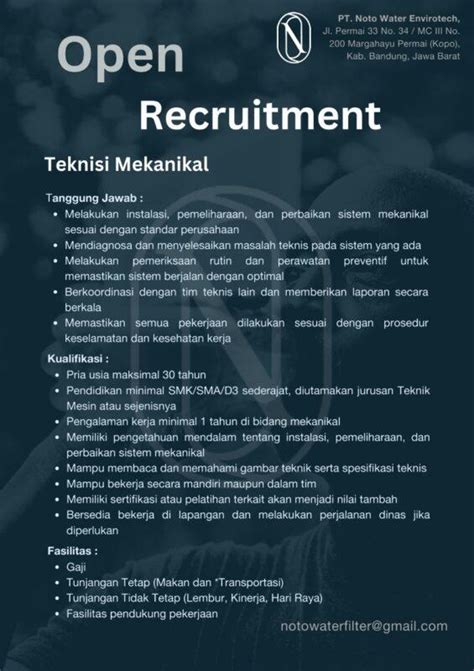 PT. Noto Water Envirotech,
Jl. Permai 33 No. 34 / MC III No. 200 Margahayu Permai (Kopo), Kab. Bandung, Jawa Barat

Open

Recruitment

Teknisi Mekanikal

Tanggung Jawab :
• Melakukan instalasi, pemeliharaan, dan perbaikan sistem mekanikal sesuai dengan standar perusahaan
• Mendiagnosa dan menyelesaikan masalah teknis pada sistem yang ada
• Melakukan pemeriksaan rutin dan perawatan preventif untuk memastikan sistem berjalan dengan optimal
• Berkoordinasi dengan tim teknis lain dan memberikan laporan secara berkala
• Memastikan semua pekerjaan dilakukan sesuai dengan prosedur keselamatan dan kesehatan kerja

Kualifikasi :
• Pria usia maksimal 30 tahun
• Pendidikan minimal SMK/SMA/D3 sederajat, diutamakan jurusan Teknik Mesin atau sejenisnya
• Pengalaman kerja minimal 1 tahun di bidang mekanikal
• Memiliki pengetahuan mendalam tentang instalasi, pemeliharaan, dan perbaikan sistem mekanikal
• Mampu membaca dan memahami gambar teknik serta spesifikasi teknis
• Mampu bekerja secara mandiri maupun dalam tim
• Memiliki sertifikasi atau pelatihan terkait akan menjadi nilai tambah
• Bersedia bekerja di lapangan dan melakukan perjalanan dinas jika diperlukan

Fasilitas :
• Gaji
• Tunjangan Tetap (Makan dan *Transportasi)
• Tunjangan Tidak Tetap (Lembur, Kinerja, Hari Raya)
• Fasilitas pendukung pekerjaan

notowaterfilter@gmail.com